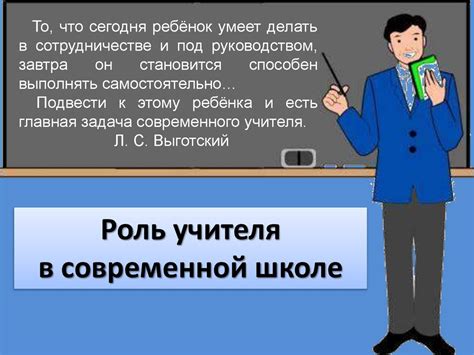 То, что сегодня ребёнок умеет делать в сотрудничестве и под руководством, завтра он становится способен выполнять самостоятельно…

Подвести к этому ребёнка и есть главная задача современного учителя.

Л. С. Выготский

Роль учителя в современной школе